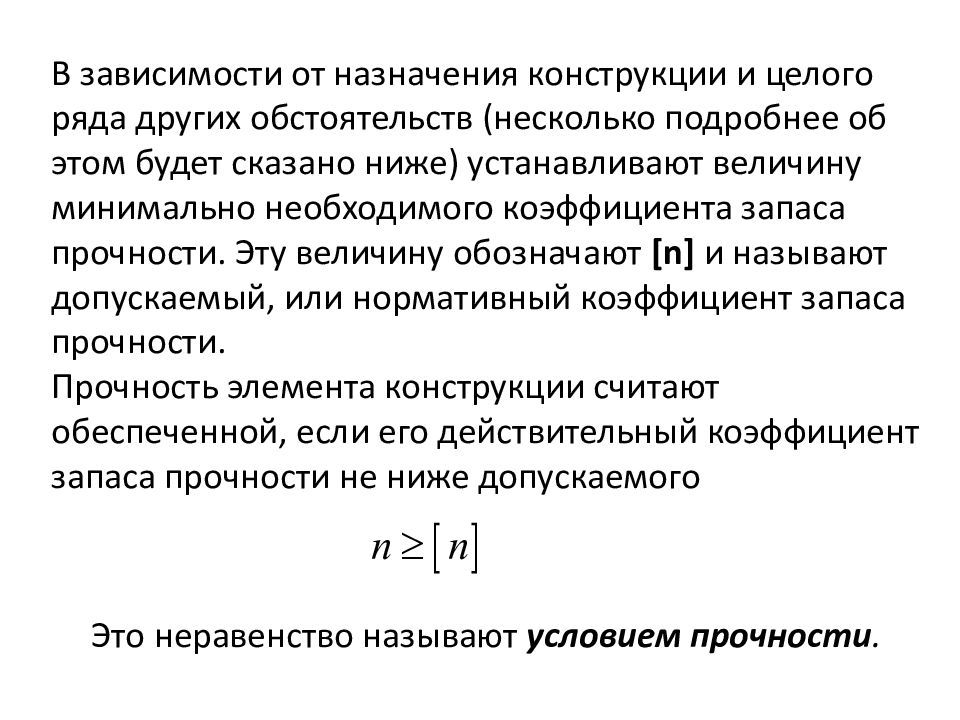 В зависимости от назначения конструкции и целого ряда других обстоятельств (несколько подробнее об этом будет сказано ниже) устанавливают величину минимально необходимого коэффициента запаса прочности. Эту величину обозначают [n] и называют допускаемый, или нормативный коэффициент запаса прочности.
Прочность элемента конструкции считают обеспеченной, если его действительный коэффициент запаса прочности не ниже допускаемого

$n \geq [n]$

Это неравенство называют условием прочности.